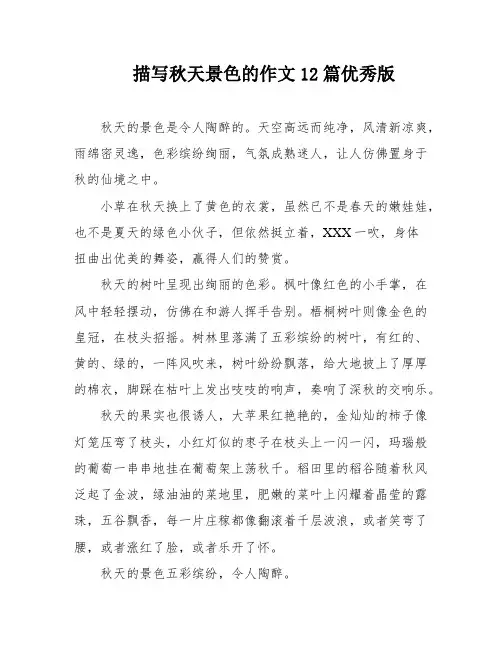 描写秋天景色的作文12篇优秀版

秋天的景色是令人陶醉的。天空高远而纯净，风清新凉爽，雨绵密灵逸，色彩缤纷绚丽，气氛成熟迷人，让人仿佛置身于秋的仙境之中。

小草在秋天换上了黄色的衣裳，虽然已不是春天的嫩娃娃，也不是夏天的绿色小伙子，但依然挺立着，XXX一吹，身体扭曲出优美的舞姿，赢得人们的赞赏。

秋天的树叶呈现出绚丽的色彩。枫叶像红色的小手掌，在风中轻轻摆动，仿佛在和游人挥手告别。梧桐树叶则像金色的皇冠，在枝头招摇。树林里落满了五彩缤纷的树叶，有红的、黄的、绿的，一阵风吹来，树叶纷纷飘落，给大地披上了厚厚的棉衣，脚踩在枯叶上发出吱吱的响声，奏响了深秋的交响乐。

秋天的果实也很诱人，大苹果红艳艳的，金灿灿的柿子像灯笼压弯了枝头，小红灯似的枣子在枝头上一闪一闪，玛瑙般的葡萄一串串地挂在葡萄架上荡秋千。稻田里的稻谷随着秋风泛起了金波，绿油油的菜地里，肥嫩的菜叶上闪耀着晶莹的露珠，五谷飘香，每一片庄稼都像翻滚着千层波浪，或者笑弯了腰，或者涨红了脸，或者乐开了怀。

秋天的景色五彩缤纷，令人陶醉。